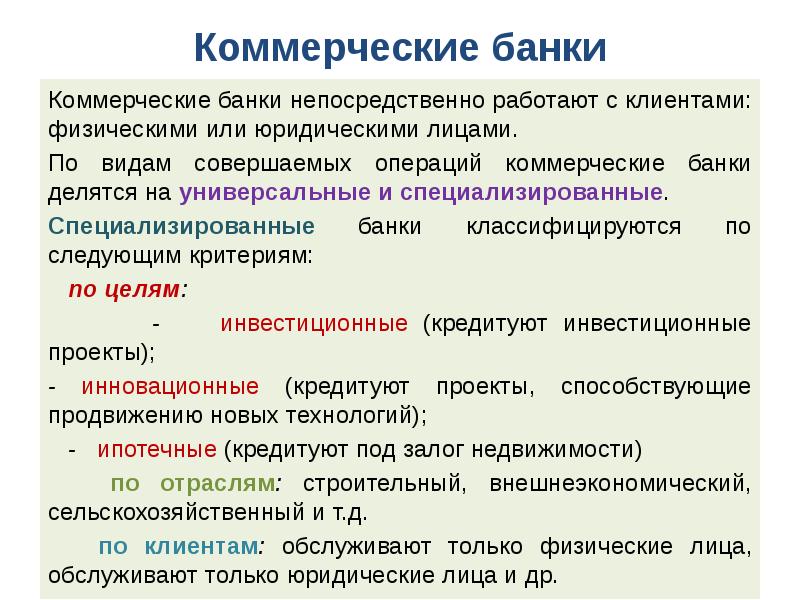 Коммерческие банки

Коммерческие банки непосредственно работают с клиентами: физическими или юридическими лицами.

По видам совершаемых операций коммерческие банки делятся на универсальные и специализированные.

Специализированные банки классифицируются по следующим критериям:

по целям:

- инвестиционные (кредитуют инвестиционные проекты);

- инновационные (кредитуют проекты, способствующие продвижению новых технологий);

- ипотечные (кредитуют под залог недвижимости)

по отраслям: строительный, внешнеэкономический, сельскохозяйственный и т.д.

по клиентам: обслуживают только физические лица, обслуживают только юридические лица и др.